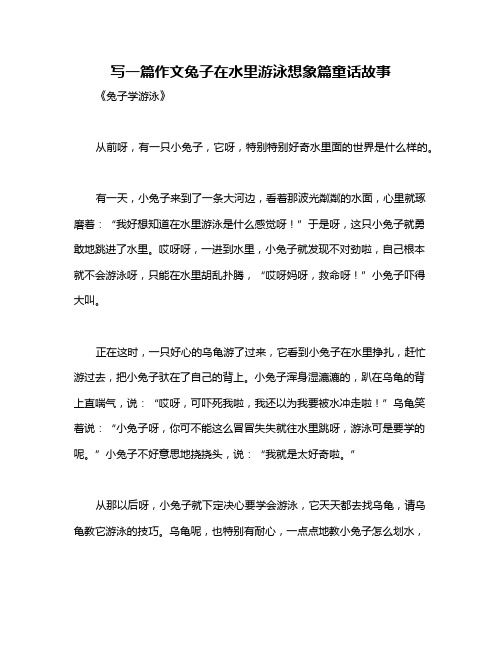 写一篇作文兔子在水里游泳想象篇童话故事

《兔子学游泳》

从前呀，有一只小兔子，它呀，特别特别好奇水里面的世界是什么样的。

有一天，小兔子来到了一条大河边，看着那波光粼粼的水面，心里就琢磨着：“我好想知道在水里游泳是什么感觉呀！”于是呀，这只小兔子就勇敢地跳进了水里。哎呀呀，一进到水里，小兔子就发现不对劲啦，自己根本就不会游泳呀，只能在水里胡乱扑腾，“哎呀妈呀，救命呀！”小兔子吓得大叫。

正在这时，一只好心的乌龟游了过来，它看到小兔子在水里挣扎，赶忙游过去，把小兔子驮在了自己的背上。小兔子浑身湿漉漉的，趴在乌龟的背上直喘气，说：“哎呀，可吓死我啦，我还以为我要被水冲走啦！”乌龟笑着说：“小兔子呀，你可不能这么冒冒失失就往水里跳呀，游泳可是要学的呢。”小兔子不好意思地挠挠头，说：“我就是太好奇啦。”

从那以后呀，小兔子就下定决心要学会游泳，它天天都去找乌龟，请乌龟教它游泳的技巧。乌龟呢，也特别有耐心，一点点地教小兔子怎么划水，